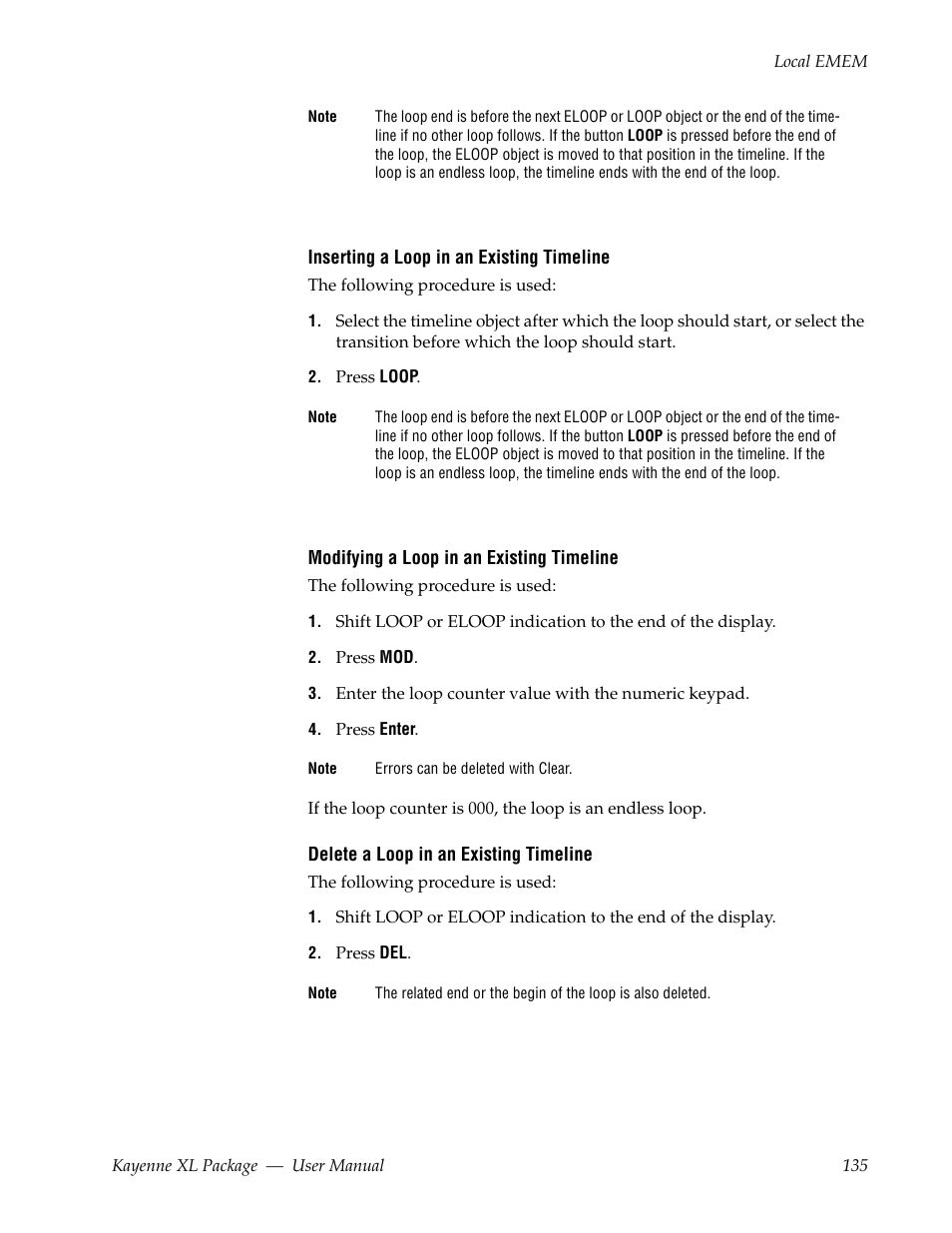 Local EMEM

Note The loop end is before the next ELOOP or LOOP object or the end of the timeline if no other loop follows. If the button LOOP is pressed before the end of the loop, the ELOOP object is moved to that position in the timeline. If the loop is an endless loop, the timeline ends with the end of the loop.

Inserting a Loop in an Existing Timeline

The following procedure is used:

1. Select the timeline object after which the loop should start, or select the transition before which the loop should start.

2. Press LOOP.

Note The loop end is before the next ELOOP or LOOP object or the end of the timeline if no other loop follows. If the button LOOP is pressed before the end of the loop, the ELOOP object is moved to that position in the timeline. If the loop is an endless loop, the timeline ends with the end of the loop.

Modifying a Loop in an Existing Timeline

The following procedure is used:

1. Shift LOOP or ELOOP indication to the end of the display.

2. Press MOD.

3. Enter the loop counter value with the numeric keypad.

4. Press Enter.

Note Errors can be deleted with Clear.

If the loop counter is 000, the loop is an endless loop.

Delete a Loop in an Existing Timeline

The following procedure is used:

1. Shift LOOP or ELOOP indication to the end of the display.

2. Press DEL.

Note The related end or the begin of the loop is also deleted.

Kayenne XL Package — User Manual 135